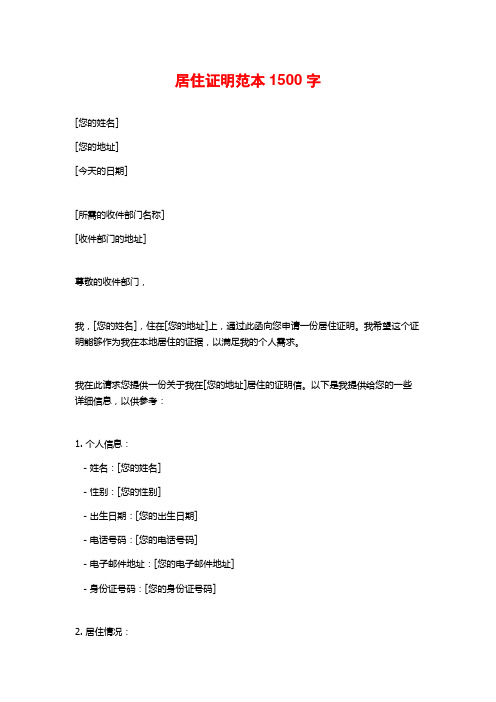 居住证明范本 1500 字

[您的姓名]

[您的地址]

[今天的日期]

[所需的收件部门名称]

[收件部门的地址]

尊敬的收件部门，

我，[您的姓名]，住在[您的地址]上，通过此函向您申请一份居住证明。我希望这个证明能够作为我在本地居住的证据，以满足我的个人需求。

我在此请求您提供一份关于我在[您的地址]居住的证明信。以下是我提供给您的一些详细信息，以供参考：

1. 个人信息：

- 姓名：[您的姓名]

- 性别：[您的性别]

- 出生日期：[您的出生日期]

- 电话号码：[您的电话号码]

- 电子邮件地址：[您的电子邮件地址]

- 身份证号码：[您的身份证号码]

2. 居住情况：